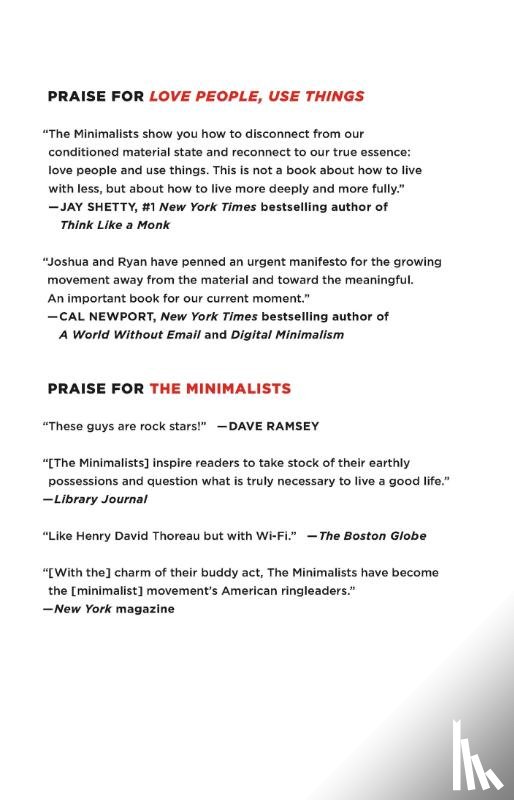 PRAISE FOR LOVE PEOPLE, USE THINGS

"The Minimalists show you how to disconnect from our conditioned material state and reconnect to our true essence: love people and use things. This is not a book about how to live with less, but about how to live more deeply and more fully."
—JAY SHETTY, #1 New York Times bestselling author of Think Like a Monk

"Joshua and Ryan have penned an urgent manifesto for the growing movement away from the material and toward the meaningful. An important book for our current moment."
—CAL NEWPORT, New York Times bestselling author of A World Without Email and Digital Minimalism

PRAISE FOR THE MINIMALISTS

"These guys are rock stars!" —DAVE RAMSEY

"[The Minimalists] inspire readers to take stock of their earthly possessions and question what is truly necessary to live a good life."
—Library Journal

"Like Henry David Thoreau but with Wi-Fi." —The Boston Globe

"[With the] charm of their buddy act, The Minimalists have become the [minimalist] movement's American ringleaders."
—New York magazine